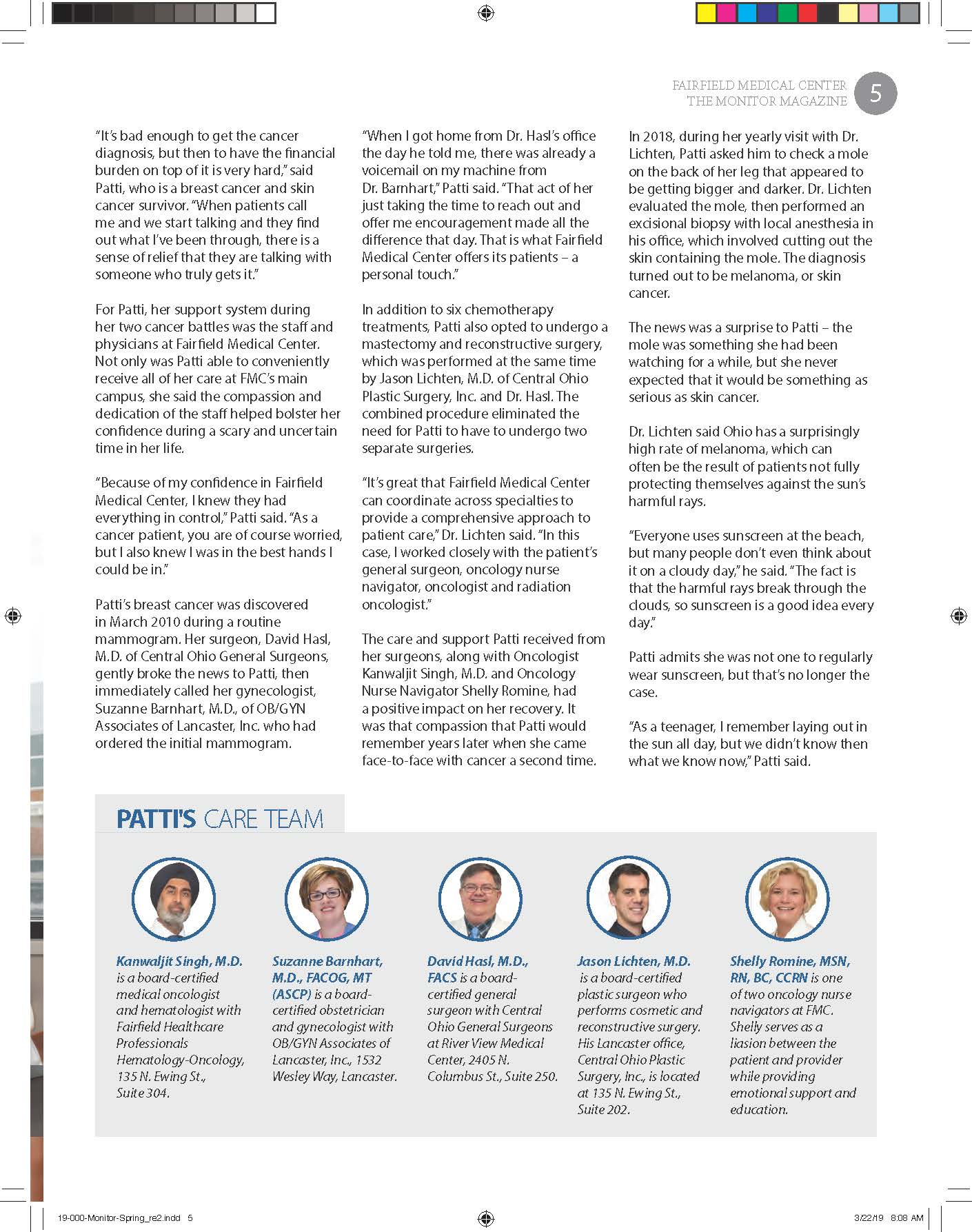 FAIRFIELD MEDICAL CENTER
THE MONITOR MAGAZINE
5

"It's bad enough to get the cancer diagnosis, but then to have the financial burden on top of it is very hard," said Patti, who is a breast cancer and skin cancer survivor. "When patients call me and we start talking and they find out what I've been through, there is a sense of relief that they are talking with someone who truly gets it."

For Patti, her support system during her two cancer battles was the staff and physicians at Fairfield Medical Center. Not only was Patti able to conveniently receive all of her care at FMC's main campus, she said the compassion and dedication of the staff helped bolster her confidence during a scary and uncertain time in her life.

"Because of my confidence in Fairfield Medical Center, I knew they had everything in control," Patti said. "As a cancer patient, you are of course worried, but I also knew I was in the best hands I could be in."

Patti's breast cancer was discovered in March 2010 during a routine mammogram. Her surgeon, David Hasl, M.D. of Central Ohio General Surgeons, gently broke the news to Patti, then immediately called her gynecologist, Suzanne Barnhart, M.D., of OB/GYN Associates of Lancaster, Inc. who had ordered the initial mammogram.

"When I got home from Dr. Hasl's office the day he told me, there was already a voicemail on my machine from Dr. Barnhart," Patti said. "That act of her just taking the time to reach out and offer me encouragement made all the difference that day. That is what Fairfield Medical Center offers its patients – a personal touch."

In addition to six chemotherapy treatments, Patti also opted to undergo a mastectomy and reconstructive surgery, which was performed at the same time by Jason Lichten, M.D. of Central Ohio Plastic Surgery, Inc. and Dr. Hasl. The combined procedure eliminated the need for Patti to have to undergo two separate surgeries.

"It's great that Fairfield Medical Center can coordinate across specialties to provide a comprehensive approach to patient care," Dr. Lichten said. "In this case, I worked closely with the patient's general surgeon, oncology nurse navigator, oncologist and radiation oncologist."

The care and support Patti received from her surgeons, along with Oncologist Kanwaljit Singh, M.D. and Oncology Nurse Navigator Shelly Romine, had a positive impact on her recovery. It was that compassion that Patti would remember years later when she came face-to-face with cancer a second time.

In 2018, during her yearly visit with Dr. Lichten, Patti asked him to check a mole on the back of her leg that appeared to be getting bigger and darker. Dr. Lichten evaluated the mole, then performed an excisional biopsy with local anesthesia in his office, which involved cutting out the skin containing the mole. The diagnosis turned out to be melanoma, or skin cancer.

The news was a surprise to Patti – the mole was something she had been watching for a while, but she never expected that it would be something as serious as skin cancer.

Dr. Lichten said Ohio has a surprisingly high rate of melanoma, which can often be the result of patients not fully protecting themselves against the sun's harmful rays.

"Everyone uses sunscreen at the beach, but many people don't even think about it on a cloudy day," he said. "The fact is that the harmful rays break through the clouds, so sunscreen is a good idea every day."

Patti admits she was not one to regularly wear sunscreen, but that's no longer the case.

"As a teenager, I remember laying out in the sun all day, but we didn't know then what we know now," Patti said.

PATTI'S CARE TEAM

Kanwaljit Singh, M.D. is a board-certified medical oncologist and hematologist with Fairfield Healthcare Professionals Hematology-Oncology, 135 N. Ewing St., Suite 304.

Suzanne Barnhart, M.D., FACOG, MT (ASCP) is a board-certified obstetrician and gynecologist with OB/GYN Associates of Lancaster, Inc., 1532 Wesley Way, Lancaster.

David Hasl, M.D., FACS is a board-certified general surgeon with Central Ohio General Surgeons at River View Medical Center, 2405 N. Columbus St., Suite 250.

Jason Lichten, M.D. is a board-certified plastic surgeon who performs cosmetic and reconstructive surgery. His Lancaster office, Central Ohio Plastic Surgery, Inc., is located at 135 N. Ewing St., Suite 202.

Shelly Romine, MSN, RN, BC, CCRN is one of two oncology nurse navigators at FMC. Shelly serves as a liasion between the patient and provider while providing emotional support and education.

19-000-Monitor-Spring_re2.indd 5
3/22/19 8:08 AM